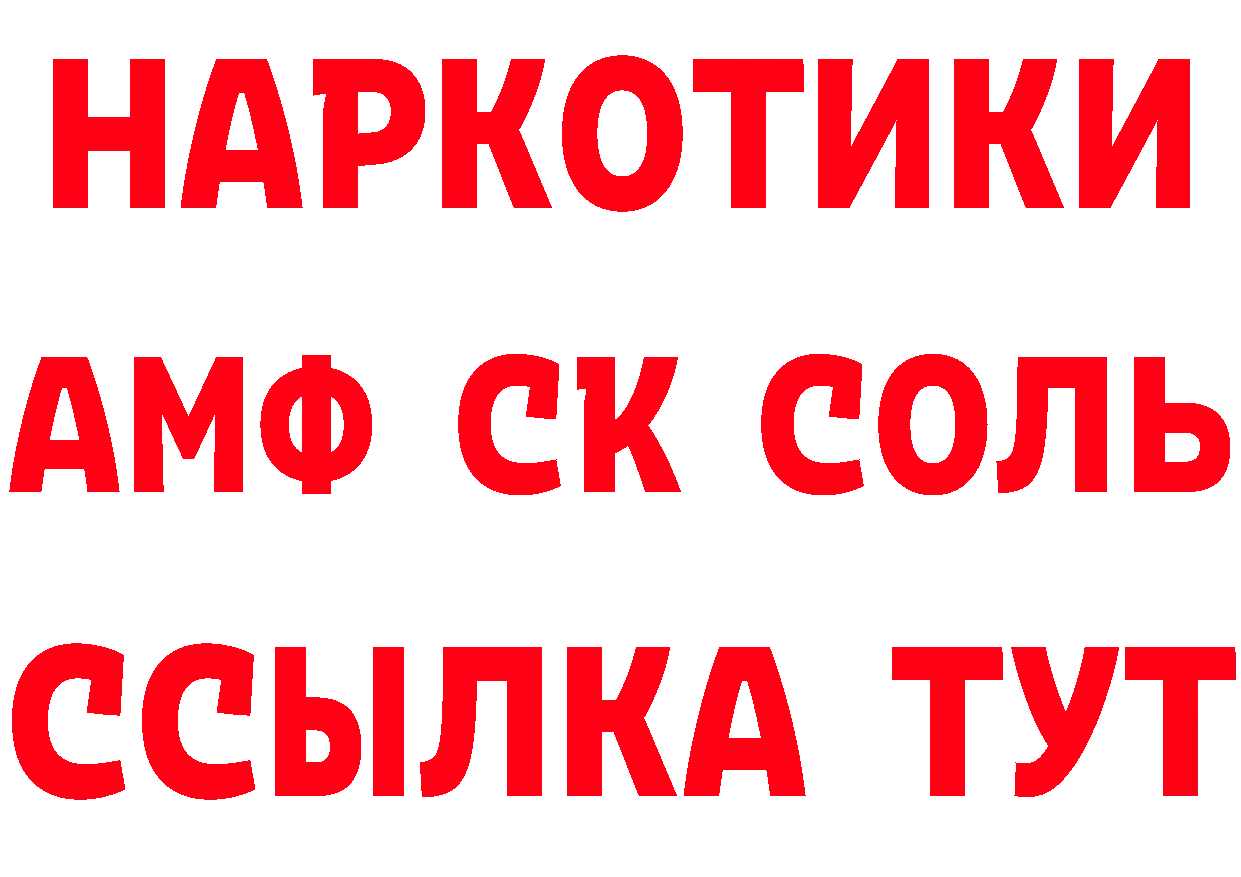 НАРКОТИКИ
АМФ СК СОЛЬ
ССЫЛКА ТУТ